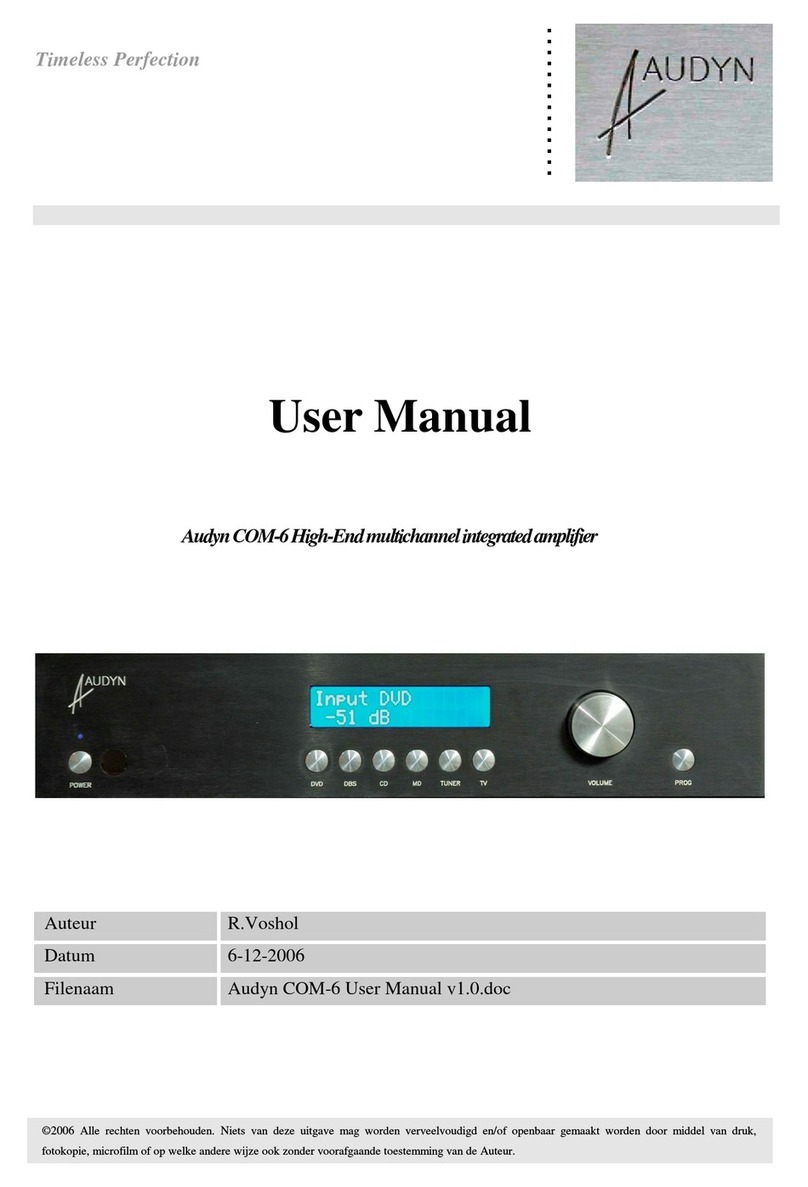 Timeless Perfection

AUDYN

User Manual

Audyn COM-6 High-End multichannel integrated amplifier

AUDYN

Input DVD
-51 dB

POWER

DVD DBS CD MD TUNER TV

VOLUME

PROG

| Auteur | R.Voshol |
|---|---|
| Datum | 6-12-2006 |
| Filenaam | Audyn COM-6 User Manual v1.0.doc |

©2006 Alle rechten voorbehouden. Niets van deze uitgave mag worden verveelvoudigd en/of openbaar gemaakt worden door middel van druk, fotokopie, microfilm of op welke andere wijze ook zonder voorafgaande toestemming van de Auteur.